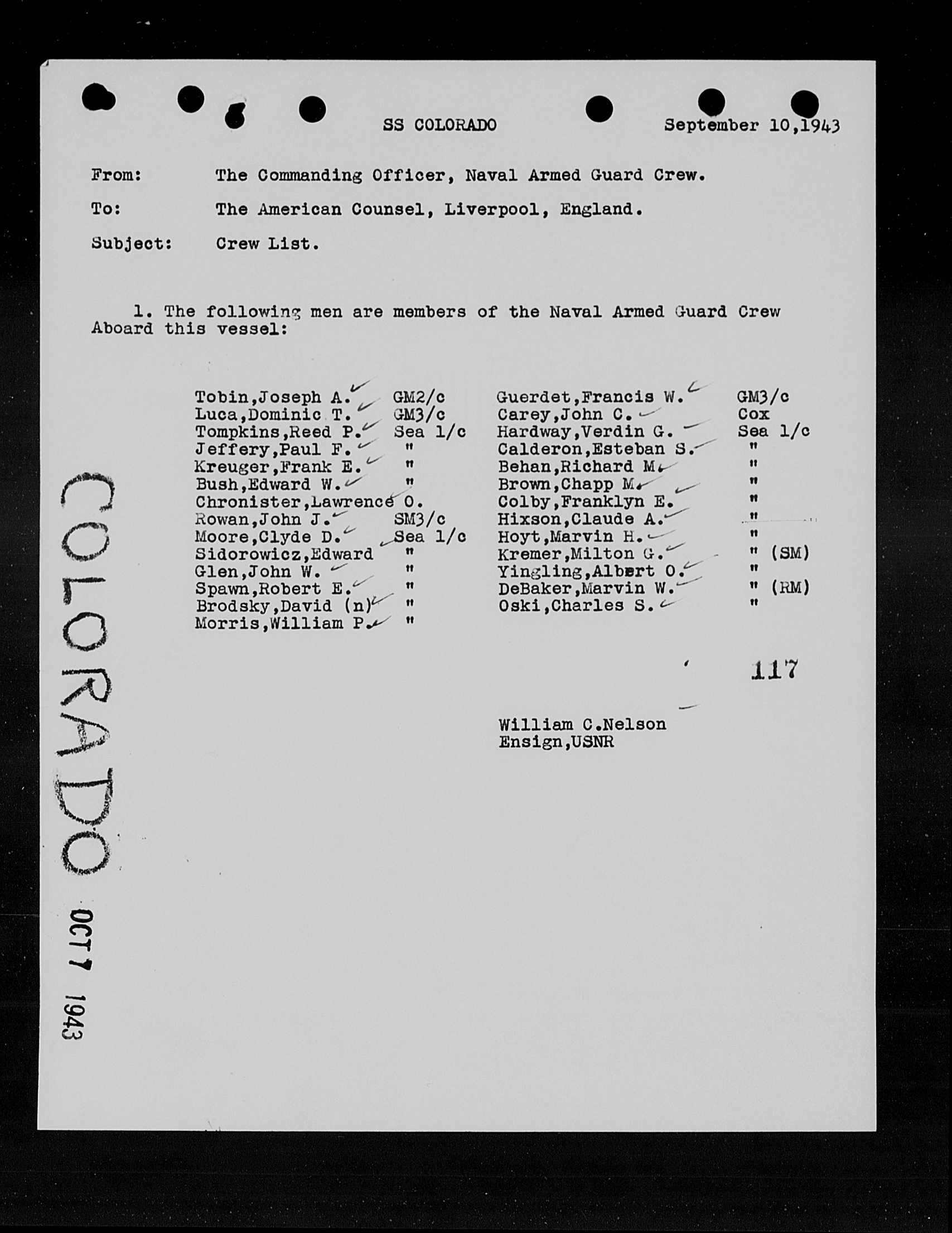 SS COLORADO September 10,1943

From: The Commanding Officer, Naval Armed Guard Crew.

To: The American Counsel, Liverpool, England.

Subject: Crew List.

1. The following men are members of the Naval Armed Guard Crew Aboard this vessel:

Tobin,Joseph A. GM2/c
Luca,Dominic T. GM3/c
Tompkins,Reed P. Sea 1/c
Jeffery,Paul F. "
Kreuger,Frank E. "
Bush,Edward W. "
Chronister,Lawrence O.
Rowan,John J. SM3/c
Moore,Clyde D. Sea 1/c
Sidorowicz,Edward "
Glen,John W. "
Spawn,Robert E. "
Brodsky,David (n) "
Morris,William P. "

Guerdet,Francis W. GM3/c
Carey,John C. Cox
Hardway,Verdin G. Sea 1/c
Calderon,Esteban S. "
Behan,Richard M. "
Brown,Chapp M. "
Colby,Franklyn E. "
Hixson,Claude A. "
Hoyt,Marvin H. "
Kremer,Milton G. " (SM)
Yingling,Albert O. "
DeBaker,Marvin W. " (RM)
Oski,Charles S. "

117

William C.Nelson
Ensign,USNR

COLORADO

OCT 7 1943